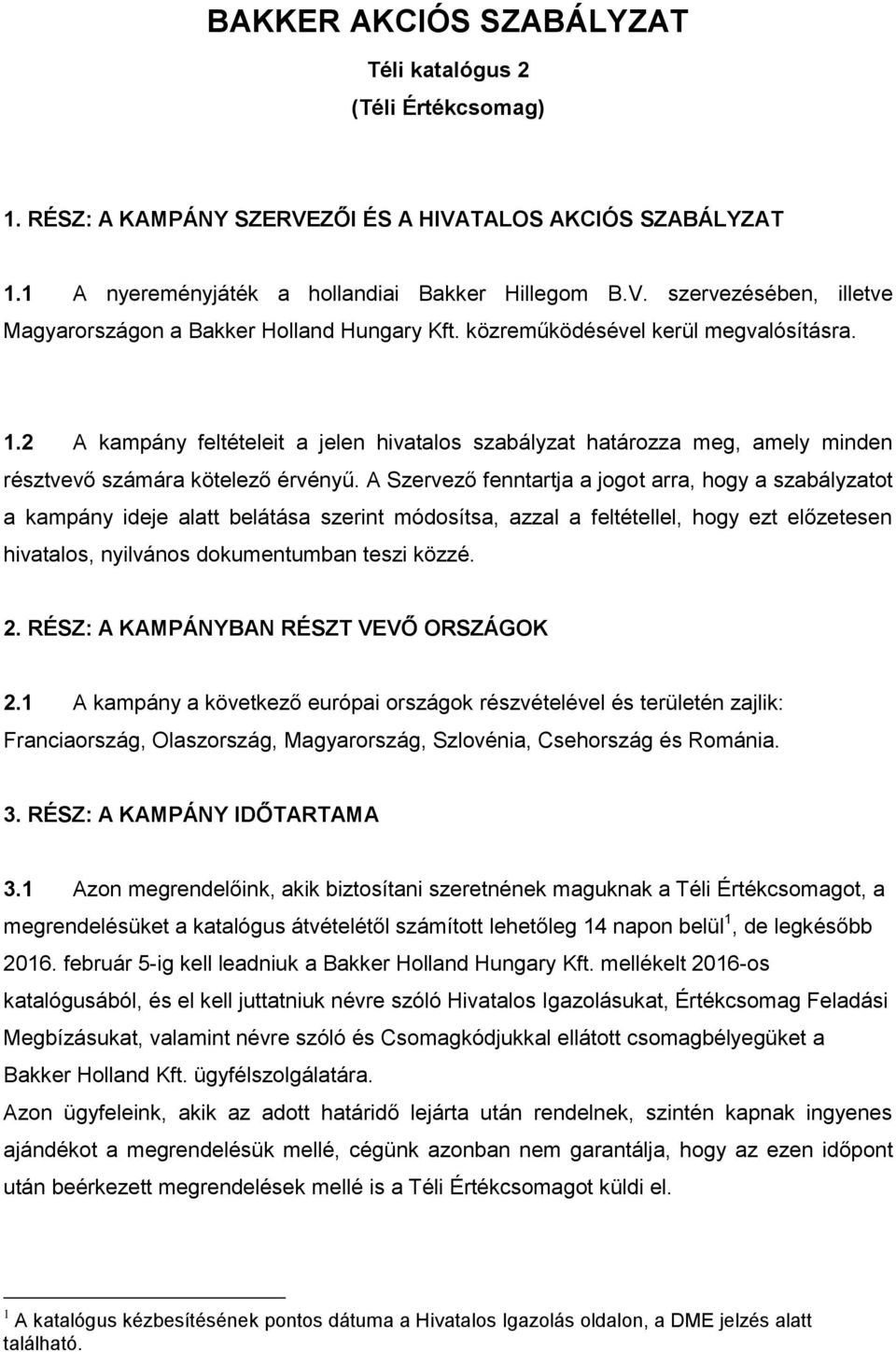 BAKKER AKCIÓS SZABÁLYZAT

Téli katalógus 2

(Téli Értékcsomag)

1. RÉSZ: A KAMPÁNY SZERVEZŐI ÉS A HIVATALOS AKCIÓS SZABÁLYZAT

1.1 A nyereményjáték a hollandiai Bakker Hillegom B.V. szervezésében, illetve Magyarországon a Bakker Holland Hungary Kft. közreműködésével kerül megvalósításra.

1.2 A kampány feltételeit a jelen hivatalos szabályzat határozza meg, amely minden résztvevő számára kötelező érvényű. A Szervező fenntartja a jogot arra, hogy a szabályzatot a kampány ideje alatt belátása szerint módosítsa, azzal a feltétellel, hogy ezt előzetesen hivatalos, nyilvános dokumentumban teszi közzé.

2. RÉSZ: A KAMPÁNYBAN RÉSZT VEVŐ ORSZÁGOK

2.1 A kampány a következő európai országok részvételével és területén zajlik: Franciaország, Olaszország, Magyarország, Szlovénia, Csehország és Románia.

3. RÉSZ: A KAMPÁNY IDŐTARTAMA

3.1 Azon megrendelőink, akik biztosítani szeretnének maguknak a Téli Értékcsomagot, a megrendelésüket a katalógus átvételétől számított lehetőleg 14 napon belül$^1$, de legkésőbb 2016. február 5-ig kell leadniuk a Bakker Holland Hungary Kft. mellékelt 2016-os katalógusából, és el kell juttatniuk névre szóló Hivatalos Igazolásukat, Értékcsomag Feladási Megbízásukat, valamint névre szóló és Csomagkódjukkal ellátott csomagbélyegüket a Bakker Holland Kft. ügyfélszolgálatára.
Azon ügyfeleink, akik az adott határidő lejárta után rendelnek, szintén kapnak ingyenes ajándékot a megrendelésük mellé, cégünk azonban nem garantálja, hogy az ezen időpont után beérkezett megrendelések mellé is a Téli Értékcsomagot küldi el.

$^1$ A katalógus kézbesítésének pontos dátuma a Hivatalos Igazolás oldalon, a DME jelzés alatt található.